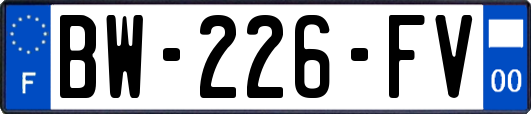 F
BW-226-FV
00